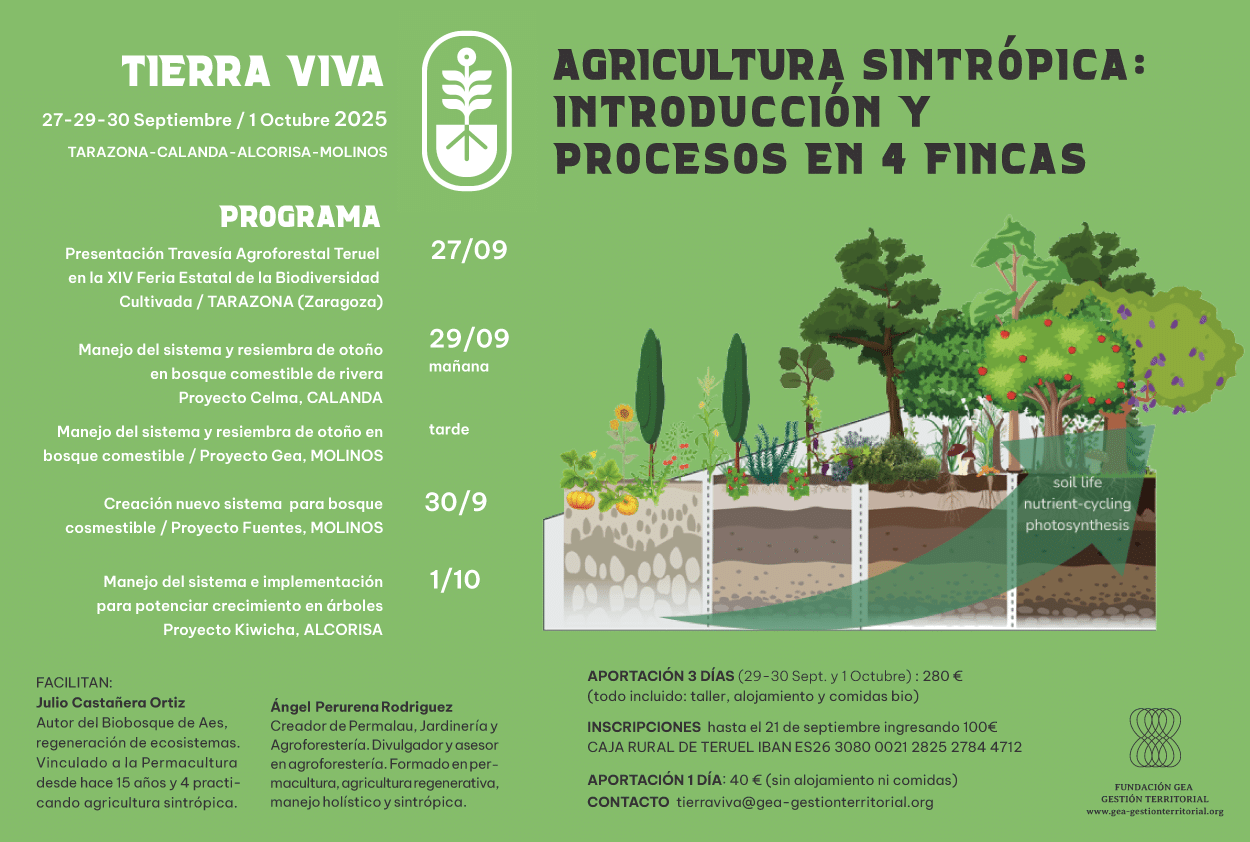 TIERRA VIVA

27-29-30 Septiembre / 1 Octubre 2025

TARAZONA-CALANDA-ALCORISA-MOLINOS

AGRICULTURA SINTRÓPICA: INTRODUCCIÓN Y PROCESOS EN 4 FINCAS

PROGRAMA

Presentación Travesía Agroforestal Teruel en la XIV Feria Estatal de la Biodiversidad Cultivada / TARAZONA (Zaragoza)

27/09

Manejo del sistema y resiembra de otoño en bosque comestible de rivera Proyecto Celma, CALANDA

29/09
mañana

Manejo del sistema y resiembra de otoño en bosque comestible / Proyecto Gea, MOLINOS

tarde

Creación nuevo sistema para bosque cosmestible / Proyecto Fuentes, MOLINOS

30/9

Manejo del sistema e implementación para potenciar crecimiento en árboles Proyecto Kiwicha, ALCORISA

1/10

soil life
nutrient-cycling
photosynthesis

FACILITAN:
Julio Castañera Ortiz
Autor del Biobosque de Aes, regeneración de ecosistemas. Vinculado a la Permacultura desde hace 15 años y 4 practicando agricultura sintrópica.

Ángel Perurena Rodriguez
Creador de Permalau, Jardinería y Agroforestería. Divulgador y asesor en agroforestería. Formado en permacultura, agricultura regenerativa, manejo holístico y sintrópica.

APORTACIÓN 3 DÍAS (29-30 Sept. y 1 Octubre) : 280 €
(todo incluido: taller, alojamiento y comidas bio)

INSCRIPCIONES hasta el 21 de septiembre ingresando 100€
CAJA RURAL DE TERUEL IBAN ES26 3080 0021 2825 2784 4712

APORTACIÓN 1 DÍA: 40 € (sin alojamiento ni comidas)
CONTACTO tierraviva@gea-gestionterritorial.org

FUNDACIÓN GEA
GESTIÓN TERRITORIAL
www.gea-gestionterritorial.org